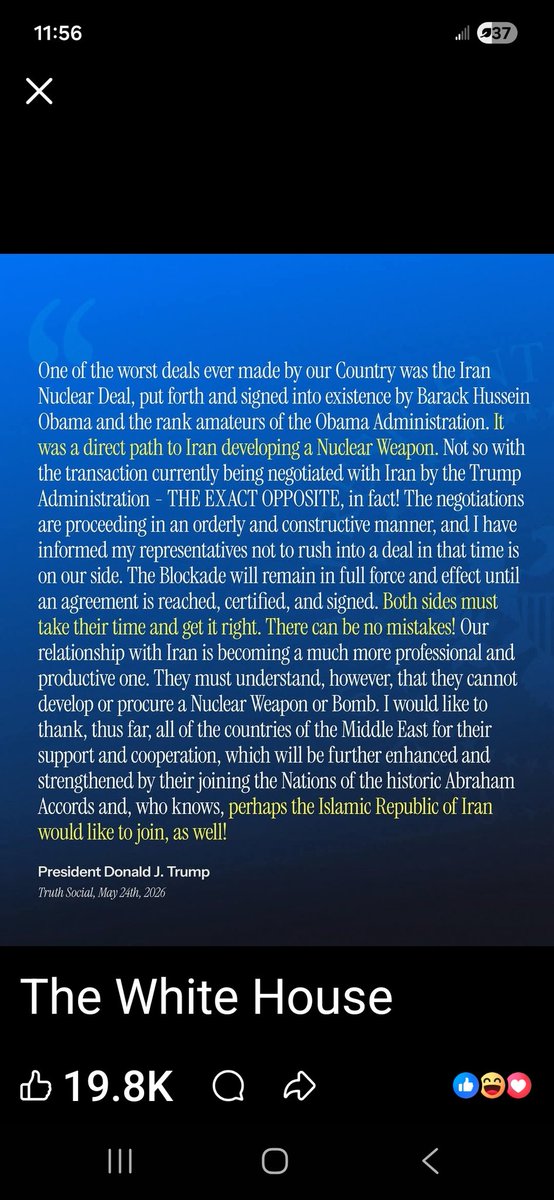 11:56

37

One of the worst deals ever made by our Country was the Iran Nuclear Deal, put forth and signed into existence by Barack Hussein Obama and the rank amateurs of the Obama Administration. It was a direct path to Iran developing a Nuclear Weapon. Not so with the transaction currently being negotiated with Iran by the Trump Administration - THE EXACT OPPOSITE, in fact! The negotiations are proceeding in an orderly and constructive manner, and I have informed my representatives not to rush into a deal in that time is on our side. The Blockade will remain in full force and effect until an agreement is reached, certified, and signed. Both sides must take their time and get it right. There can be no mistakes! Our relationship with Iran is becoming a much more professional and productive one. They must understand, however, that they cannot develop or procure a Nuclear Weapon or Bomb. I would like to thank, thus far, all of the countries of the Middle East for their support and cooperation, which will be further enhanced and strengthened by their joining the Nations of the historic Abraham Accords and, who knows, perhaps the Islamic Republic of Iran would like to join, as well!

President Donald J. Trump

Truth Social, May 24th, 2026

The White House

19.8K